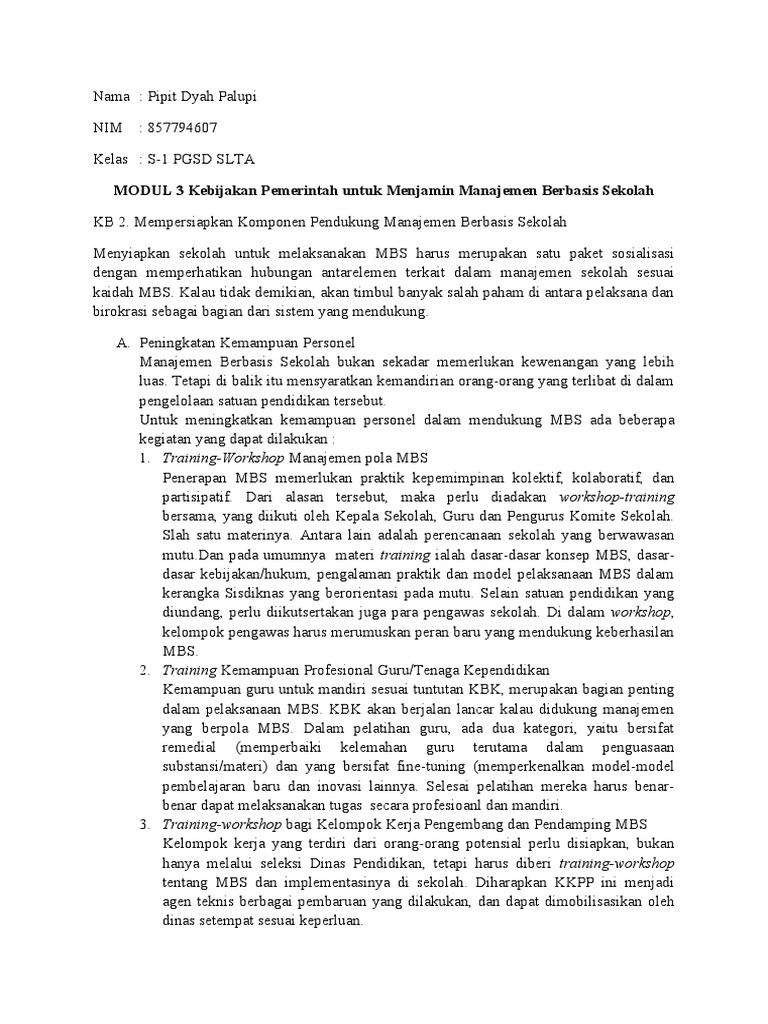 Nama : Pipit Dyah Palupi

NIM : 857794607

Kelas : S-1 PGSD SLTA

MODUL 3 Kebijakan Pemerintah untuk Menjamin Manajemen Berbasis Sekolah

KB 2. Mempersiapkan Komponen Pendukung Manajemen Berbasis Sekolah

Menyiapkan sekolah untuk melaksanakan MBS harus merupakan satu paket sosialisasi dengan memperhatikan hubungan antarelemen terkait dalam manajemen sekolah sesuai kaidah MBS. Kalau tidak demikian, akan timbul banyak salah paham di antara pelaksana dan birokrasi sebagai bagian dari sistem yang mendukung.

A. Peningkatan Kemampuan Personel
Manajemen Berbasis Sekolah bukan sekadar memerlukan kewenangan yang lebih luas. Tetapi di balik itu mensyaratkan kemandirian orang-orang yang terlibat di dalam pengelolaan satuan pendidikan tersebut.
Untuk meningkatkan kemampuan personel dalam mendukung MBS ada beberapa kegiatan yang dapat dilakukan :
1. Training-Workshop Manajemen pola MBS
Penerapan MBS memerlukan praktik kepemimpinan kolektif, kolaboratif, dan partisipatif. Dari alasan tersebut, maka perlu diadakan workshop-training bersama, yang diikuti oleh Kepala Sekolah, Guru dan Pengurus Komite Sekolah. Slah satu materinya. Antara lain adalah perencanaan sekolah yang berwawasan mutu.Dan pada umumnya materi training ialah dasar-dasar konsep MBS, dasar-dasar kebijakan/hukum, pengalaman praktik dan model pelaksanaan MBS dalam kerangka Sisdiknas yang berorientasi pada mutu. Selain satuan pendidikan yang diundang, perlu diikutsertakan juga para pengawas sekolah. Di dalam workshop, kelompok pengawas harus merumuskan peran baru yang mendukung keberhasilan MBS.
2. Training Kemampuan Profesional Guru/Tenaga Kependidikan
Kemampuan guru untuk mandiri sesuai tuntutan KBK, merupakan bagian penting dalam pelaksanaan MBS. KBK akan berjalan lancar kalau didukung manajemen yang berpola MBS. Dalam pelatihan guru, ada dua kategori, yaitu bersifat remedial (memperbaiki kelemahan guru terutama dalam penguasaan substansi/materi) dan yang bersifat fine-tuning (memperkenalkan model-model pembelajaran baru dan inovasi lainnya. Selesai pelatihan mereka harus benar-benar dapat melaksanakan tugas secara profesioanl dan mandiri.
3. Training-workshop bagi Kelompok Kerja Pengembang dan Pendamping MBS
Kelompok kerja yang terdiri dari orang-orang potensial perlu disiapkan, bukan hanya melalui seleksi Dinas Pendidikan, tetapi harus diberi training-workshop tentang MBS dan implementasinya di sekolah. Diharapkan KKPP ini menjadi agen teknis berbagai pembaruan yang dilakukan, dan dapat dimobilisasikan oleh dinas setempat sesuai keperluan.